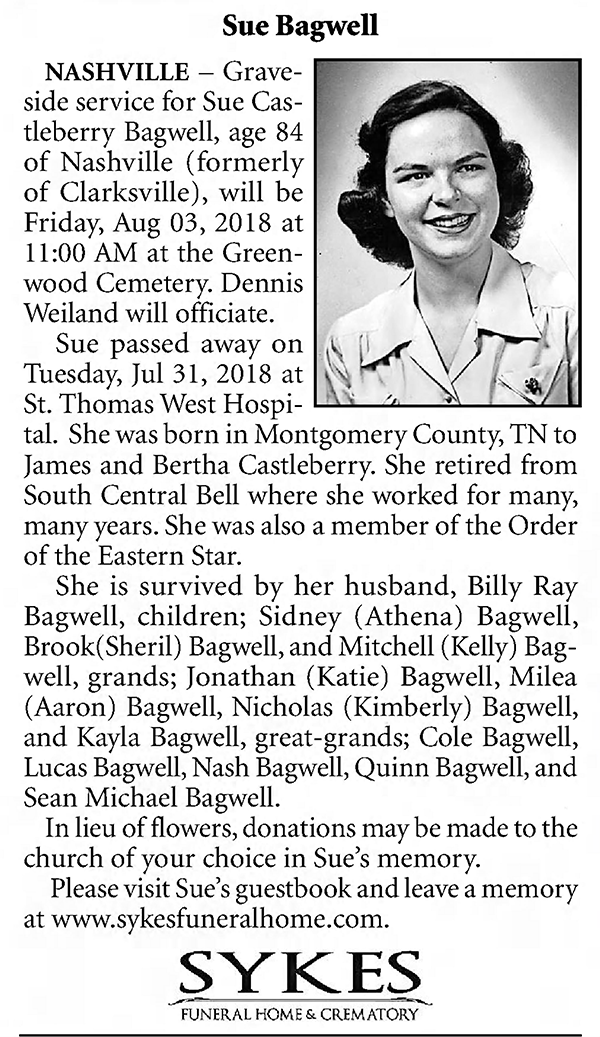 Sue Bagwell

NASHVILLE – Graveside service for Sue Castleberry Bagwell, age 84 of Nashville (formerly of Clarksville), will be Friday, Aug 03, 2018 at 11:00 AM at the Greenwood Cemetery. Dennis Weiland will officiate.

Sue passed away on Tuesday, Jul 31, 2018 at St. Thomas West Hospital. She was born in Montgomery County, TN to James and Bertha Castleberry. She retired from South Central Bell where she worked for many, many years. She was also a member of the Order of the Eastern Star.

She is survived by her husband, Billy Ray Bagwell, children; Sidney (Athena) Bagwell, Brook(Sheril) Bagwell, and Mitchell (Kelly) Bagwell, grands; Jonathan (Katie) Bagwell, Milea (Aaron) Bagwell, Nicholas (Kimberly) Bagwell, and Kayla Bagwell, great-grands; Cole Bagwell, Lucas Bagwell, Nash Bagwell, Quinn Bagwell, and Sean Michael Bagwell.

In lieu of flowers, donations may be made to the church of your choice in Sue's memory.

Please visit Sue's guestbook and leave a memory at www.sykesfuneralhome.com.

SYKES
FUNERAL HOME & CREMATORY